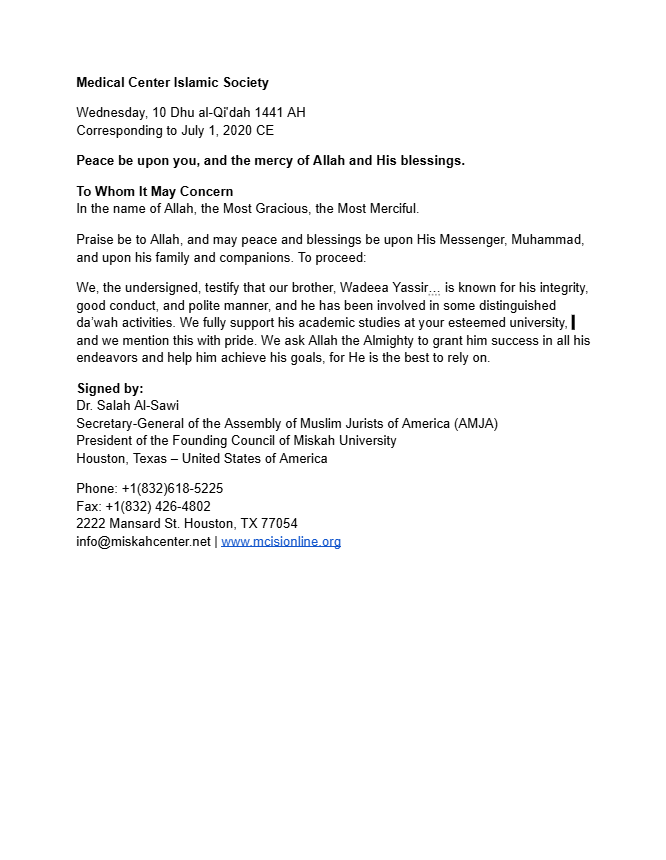 Medical Center Islamic Society

Wednesday, 10 Dhu al-Qi'dah 1441 AH
Corresponding to July 1, 2020 CE

Peace be upon you, and the mercy of Allah and His blessings.

To Whom It May Concern
In the name of Allah, the Most Gracious, the Most Merciful.

Praise be to Allah, and may peace and blessings be upon His Messenger, Muhammad, and upon his family and companions. To proceed:

We, the undersigned, testify that our brother, Wadeea Yassir... is known for his integrity, good conduct, and polite manner, and he has been involved in some distinguished da'wah activities. We fully support his academic studies at your esteemed university, and we mention this with pride. We ask Allah the Almighty to grant him success in all his endeavors and help him achieve his goals, for He is the best to rely on.

Signed by:
Dr. Salah Al-Sawi
Secretary-General of the Assembly of Muslim Jurists of America (AMJA)
President of the Founding Council of Miskah University
Houston, Texas – United States of America

Phone: +1(832)618-5225
Fax: +1(832) 426-4802
2222 Mansard St. Houston, TX 77054
info@miskahcenter.net | www.mcisionline.org